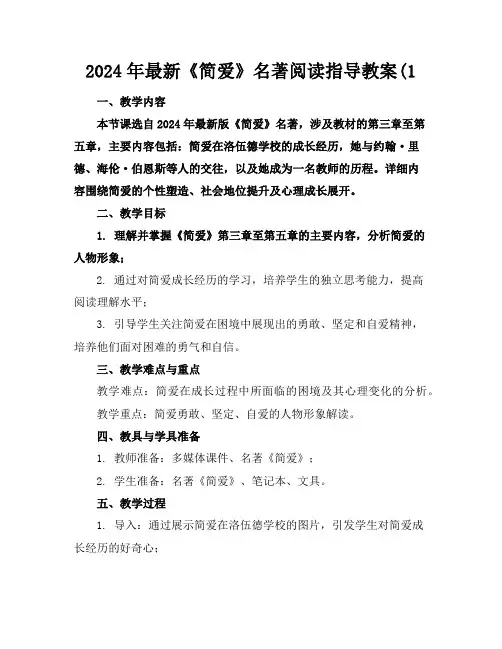 2024年最新《简爱》名著阅读指导教案(1

一、教学内容

本节课选自2024年最新版《简爱》名著，涉及教材的第三章至第五章，主要内容包括：简爱在洛伍德学校的成长经历，她与约翰·里德、海伦·伯恩斯等人的交往，以及她成为一名教师的历程。详细内容围绕简爱的个性塑造、社会地位提升及心理成长展开。

二、教学目标

1. 理解并掌握《简爱》第三章至第五章的主要内容，分析简爱的人物形象；

2. 通过对简爱成长经历的学习，培养学生的独立思考能力，提高阅读理解水平；

3. 引导学生关注简爱在困境中展现出的勇敢、坚定和自爱精神，培养他们面对困难的勇气和自信。

三、教学难点与重点

教学难点：简爱在成长过程中所面临的困境及其心理变化的分析。

教学重点：简爱勇敢、坚定、自爱的人物形象解读。

四、教具与学具准备

1. 教师准备：多媒体课件、名著《简爱》；

2. 学生准备：名著《简爱》、笔记本、文具。

五、教学过程

1. 导入：通过展示简爱在洛伍德学校的图片，引发学生对简爱成长经历的好奇心；